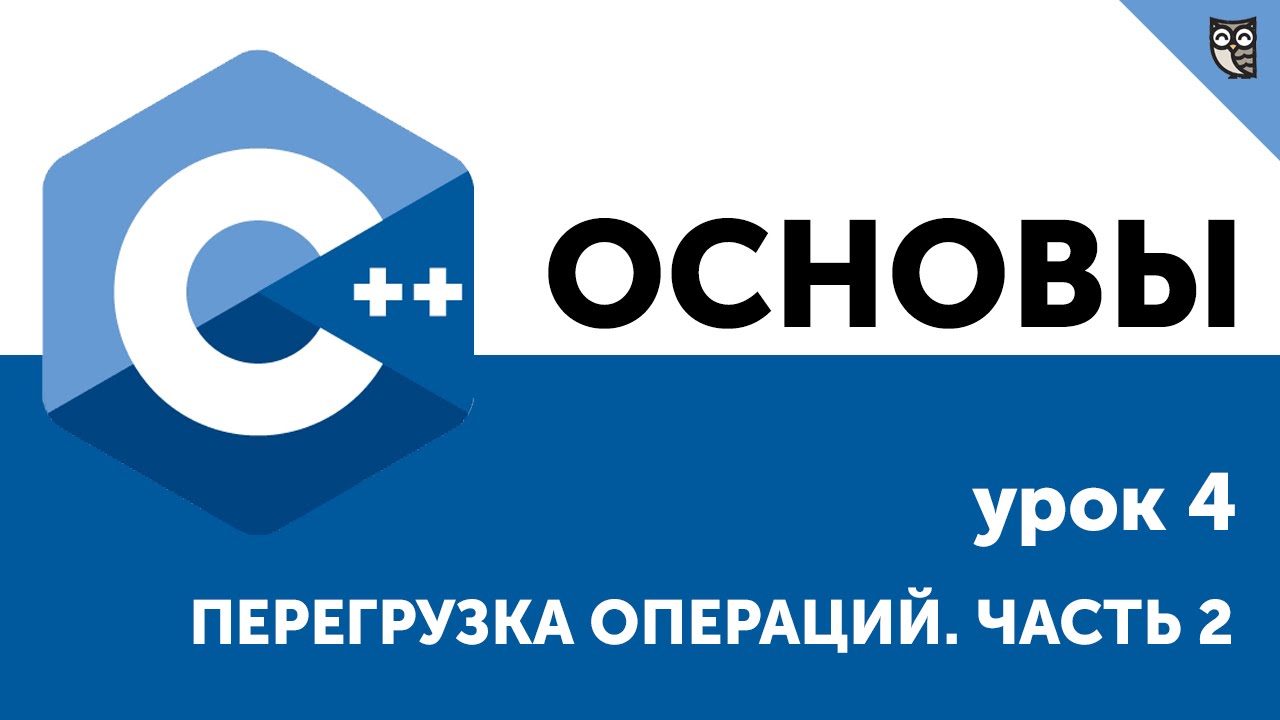 C++

ОСНОВЫ

урок 4

ПЕРЕГРУЗКА ОПЕРАЦИЙ. ЧАСТЬ 2